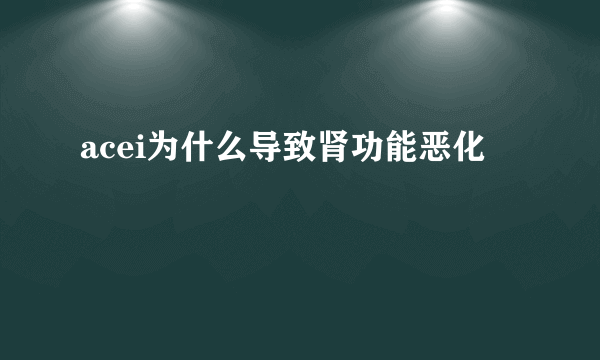 acei为什么导致肾功能恶化